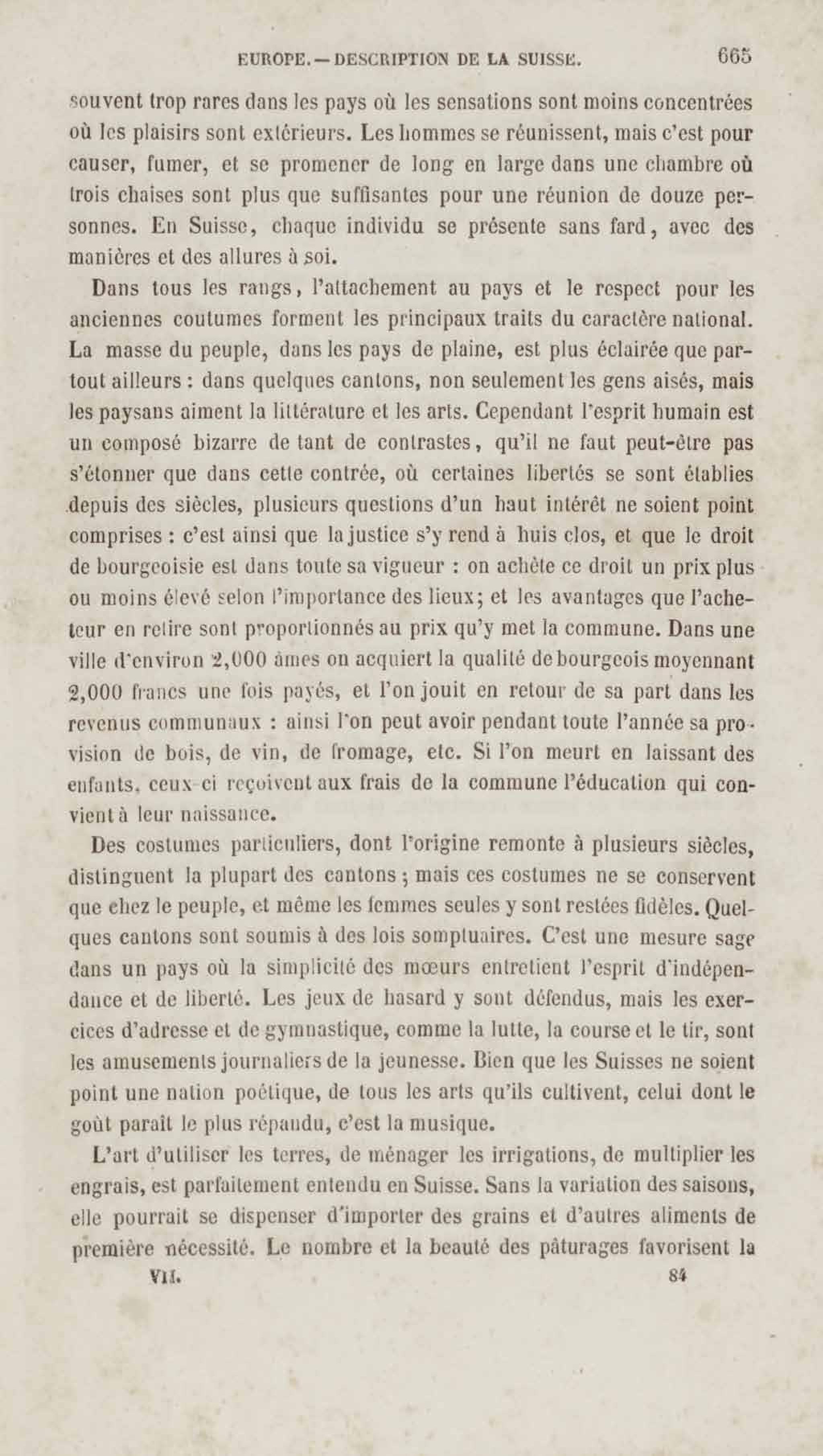 EUROPE. — DESCRIPTION DE LA SUISSE. 665

souvent trop rares dans les pays où les sensations sont moins concentrées où les plaisirs sont extérieurs. Les hommes se réunissent, mais c'est pour causer, fumer, et se promener de long en large dans une chambre où trois chaises sont plus que suffisantes pour une réunion de douze personnes. En Suisse, chaque individu se présente sans fard, avec des manières et des allures à soi.

Dans tous les rangs, l'attachement au pays et le respect pour les anciennes coutumes forment les principaux traits du caractère national. La masse du peuple, dans les pays de plaine, est plus éclairée que partout ailleurs : dans quelques cantons, non seulement les gens aisés, mais les paysans aiment la littérature et les arts. Cependant l'esprit humain est un composé bizarre de tant de contrastes, qu'il ne faut peut-être pas s'étonner que dans cette contrée, où certaines libertés se sont établies depuis des siècles, plusieurs questions d'un haut intérêt ne soient point comprises : c'est ainsi que la justice s'y rend à huis clos, et que le droit de bourgeoisie est dans toute sa vigueur : on achète ce droit un prix plus ou moins élevé selon l'importance des lieux; et les avantages que l'acheteur en retire sont proportionnés au prix qu'y met la commune. Dans une ville d'environ 2,000 âmes on acquiert la qualité de bourgeois moyennant 2,000 francs une fois payés, et l'on jouit en retour de sa part dans les revenus communaux : ainsi l'on peut avoir pendant toute l'année sa provision de bois, de vin, de fromage, etc. Si l'on meurt en laissant des enfants, ceux-ci reçoivent aux frais de la commune l'éducation qui convient à leur naissance.

Des costumes particuliers, dont l'origine remonte à plusieurs siècles, distinguent la plupart des cantons ; mais ces costumes ne se conservent que chez le peuple, et même les femmes seules y sont restées fidèles. Quelques cantons sont soumis à des lois somptuaires. C'est une mesure sage dans un pays où la simplicité des mœurs entretient l'esprit d'indépendance et de liberté. Les jeux de hasard y sont défendus, mais les exercices d'adresse et de gymnastique, comme la lutte, la course et le tir, sont les amusements journaliers de la jeunesse. Bien que les Suisses ne soient point une nation poétique, de tous les arts qu'ils cultivent, celui dont le goût paraît le plus répandu, c'est la musique.

L'art d'utiliser les terres, de ménager les irrigations, de multiplier les engrais, est parfaitement entendu en Suisse. Sans la variation des saisons, elle pourrait se dispenser d'importer des grains et d'autres aliments de première nécessité. Le nombre et la beauté des pâturages favorisent la

VII. 84